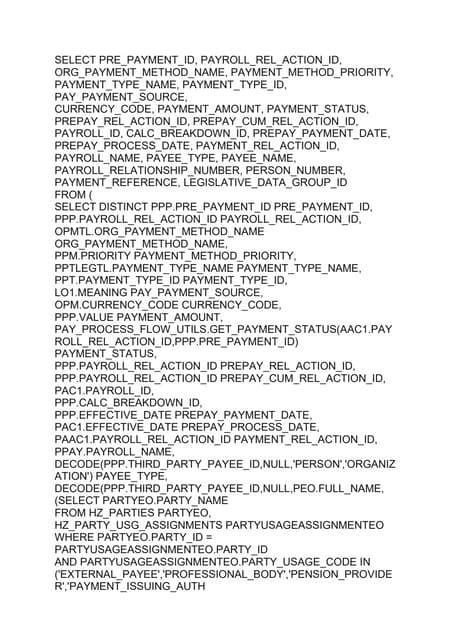 SELECT PRE_PAYMENT_ID, PAYROLL_REL_ACTION_ID, ORG_PAYMENT_METHOD_NAME, PAYMENT_METHOD_PRIORITY, PAYMENT_TYPE_NAME, PAYMENT_TYPE_ID, PAY_PAYMENT_SOURCE, CURRENCY_CODE, PAYMENT_AMOUNT, PAYMENT_STATUS, PREPAY_REL_ACTION_ID, PREPAY_CUM_REL_ACTION_ID, PAYROLL_ID, CALC_BREAKDOWN_ID, PREPAY_PAYMENT_DATE, PREPAY_PROCESS_DATE, PAYMENT_REL_ACTION_ID, PAYROLL_NAME, PAYEE_TYPE, PAYEE_NAME, PAYROLL_RELATIONSHIP_NUMBER, PERSON_NUMBER, PAYMENT_REFERENCE, LEGISLATIVE_DATA_GROUP_ID
FROM (
SELECT DISTINCT PPP.PRE_PAYMENT_ID PRE_PAYMENT_ID, PPP.PAYROLL_REL_ACTION_ID PAYROLL_REL_ACTION_ID, OPMTL.ORG_PAYMENT_METHOD_NAME ORG_PAYMENT_METHOD_NAME, PPM.PRIORITY PAYMENT_METHOD_PRIORITY, PPTLEGTL.PAYMENT_TYPE_NAME PAYMENT_TYPE_NAME, PPT.PAYMENT_TYPE_ID PAYMENT_TYPE_ID, LO1.MEANING PAY_PAYMENT_SOURCE, OPM.CURRENCY_CODE CURRENCY_CODE, PPP.VALUE PAYMENT_AMOUNT, PAY_PROCESS_FLOW_UTILS.GET_PAYMENT_STATUS(AAC1.PAYROLL_REL_ACTION_ID,PPP.PRE_PAYMENT_ID) PAYMENT_STATUS, PPP.PAYROLL_REL_ACTION_ID PREPAY_REL_ACTION_ID, PPP.PAYROLL_REL_ACTION_ID PREPAY_CUM_REL_ACTION_ID, PAC1.PAYROLL_ID, PPP.CALC_BREAKDOWN_ID, PPP.EFFECTIVE_DATE PREPAY_PAYMENT_DATE, PAC1.EFFECTIVE_DATE PREPAY_PROCESS_DATE, PAAC1.PAYROLL_REL_ACTION_ID PAYMENT_REL_ACTION_ID, PPAY.PAYROLL_NAME, DECODE(PPP.THIRD_PARTY_PAYEE_ID,NULL,'PERSON','ORGANIZATION') PAYEE_TYPE, DECODE(PPP.THIRD_PARTY_PAYEE_ID,NULL,PEO.FULL_NAME, (SELECT PARTYEO.PARTY_NAME
FROM HZ_PARTIES PARTYEO, HZ_PARTY_USG_ASSIGNMENTS PARTYUSAGEASSIGNMENTEO
WHERE PARTYEO.PARTY_ID = PARTYUSAGEASSIGNMENTEO.PARTY_ID
AND PARTYUSAGEASSIGNMENTEO.PARTY_USAGE_CODE IN ('EXTERNAL_PAYEE','PROFESSIONAL_BODY','PENSION_PROVIDER','PAYMENT_ISSUING_AUTH